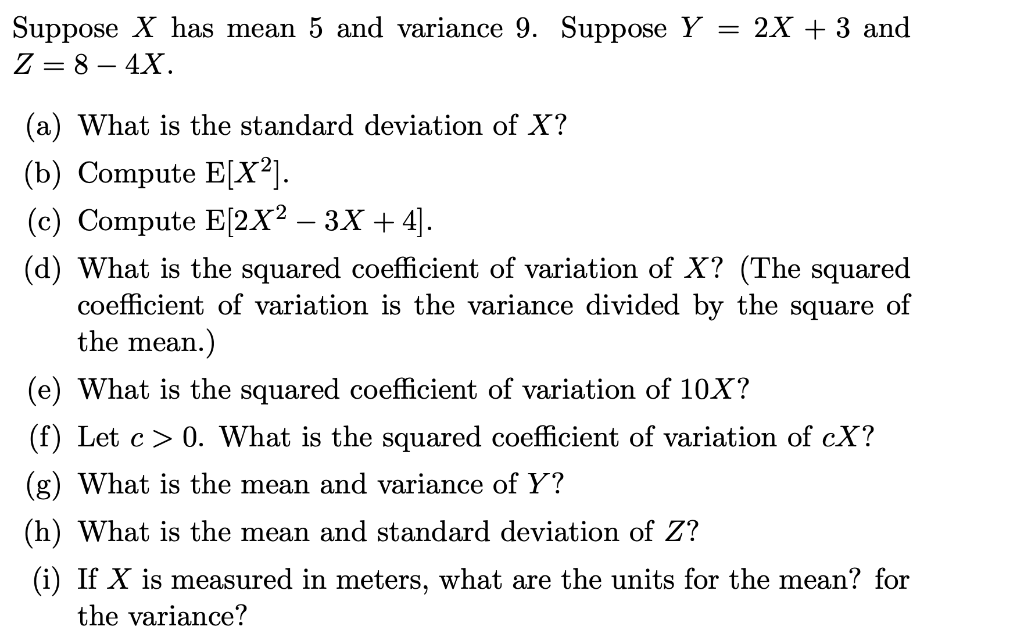 Suppose $X$ has mean 5 and variance 9. Suppose $Y = 2X + 3$ and $Z = 8 - 4X$.

(a) What is the standard deviation of $X$?

(b) Compute $E[X^2]$.

(c) Compute $E[2X^2 - 3X + 4]$.

(d) What is the squared coefficient of variation of $X$? (The squared coefficient of variation is the variance divided by the square of the mean.)

(e) What is the squared coefficient of variation of $10X$?

(f) Let $c > 0$. What is the squared coefficient of variation of $cX$?

(g) What is the mean and variance of $Y$?

(h) What is the mean and standard deviation of $Z$?

(i) If $X$ is measured in meters, what are the units for the mean? for the variance?